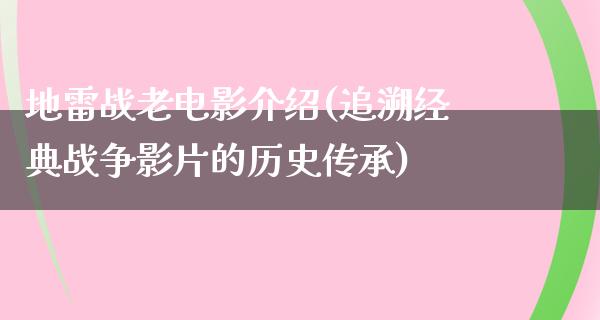 地雷战老电影介绍(追溯经典战争影片的历史传承)